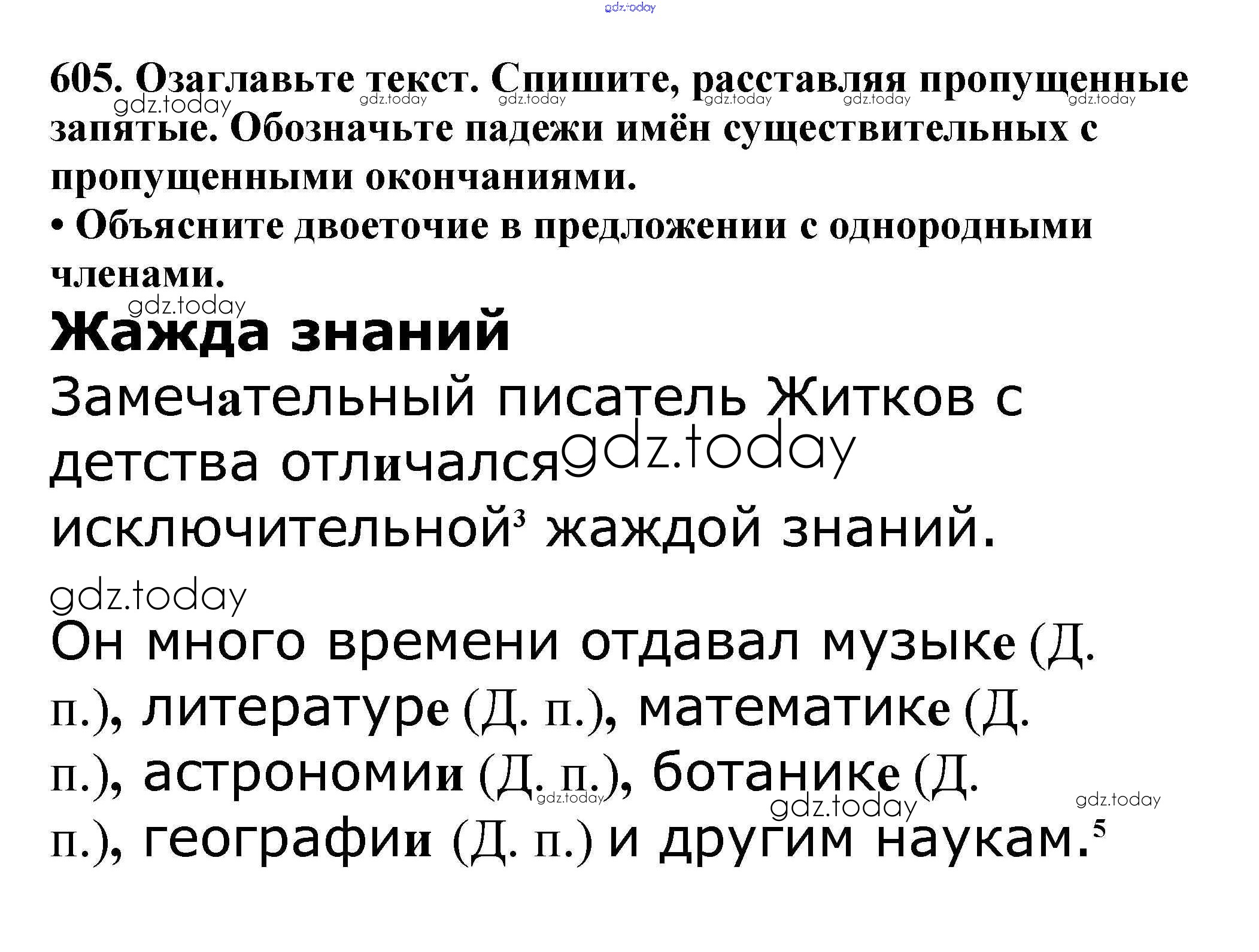 gdz.today

605. Озаглавьте текст. Спишите, расставляя пропущенные запятые. Обозначьте падежи имён существительных с пропущенными окончаниями.
• Объясните двоеточие в предложении с однородными членами.

gdz.today gdz.today gdz.today gdz.today gdz.today gdz.today

gdz.today
Жажда знаний

Замечательный писатель Житков с детства отличался gdz.today исключительной$^3$ жаждой знаний.

gdz.today

Он много времени отдавал музыке (Д. п.), литературе (Д. п.), математике (Д. п.), астрономии (Д. п.), ботанике (Д. п.), географии (Д. п.) и другим наукам.$^5$

gdz.today gdz.today gdz.today